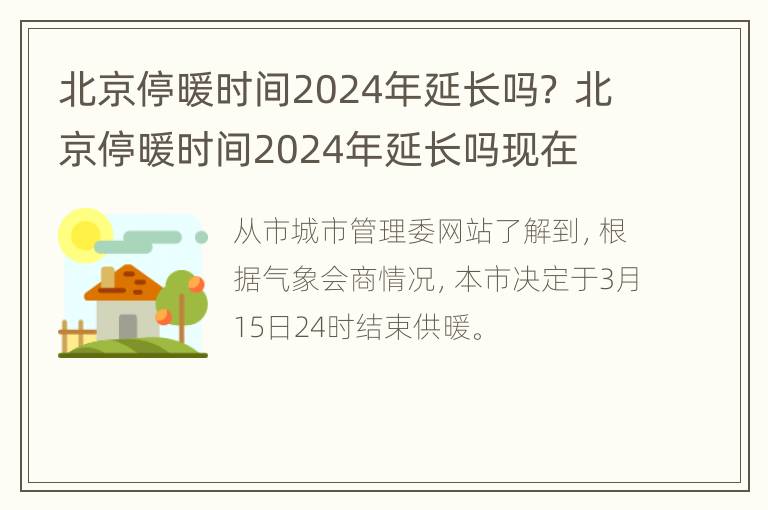 北京停暖时间2024年延长吗？北京停暖时间2024年延长吗现在

从市城市管理委网站了解到，根据气象会商情况，本市决定于3月15日24时结束供暖。